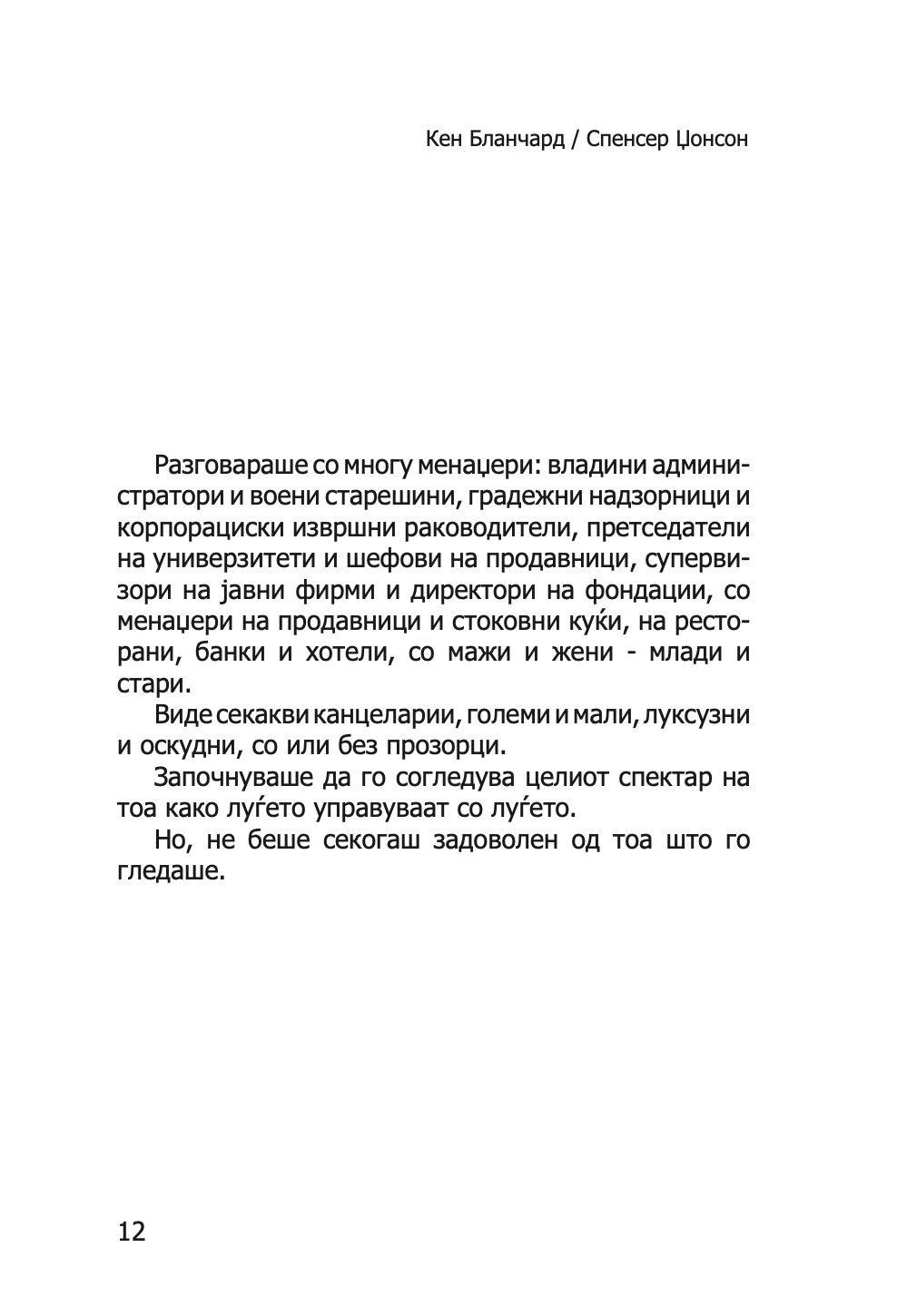 Кен Бланчард / Спенсер Џонсон

Разговараше со многу менаџери: владини администратори и воени старешини, градежни надзорници и корпорациски извршни раководители, претседатели на универзитети и шефови на продавници, супервизори на јавни фирми и директори на фондации, со менаџери на продавници и стоковни куќи, на ресторани, банки и хотели, со мажи и жени - млади и стари.

Виде секакви канцеларии, големи и мали, луксузни и оскудни, со или без прозорци.

Започнуваше да го согледува целиот спектар на тоа како луѓето управуваат со луѓето.

Но, не беше секогаш задоволен од тоа што го гледаше.

12